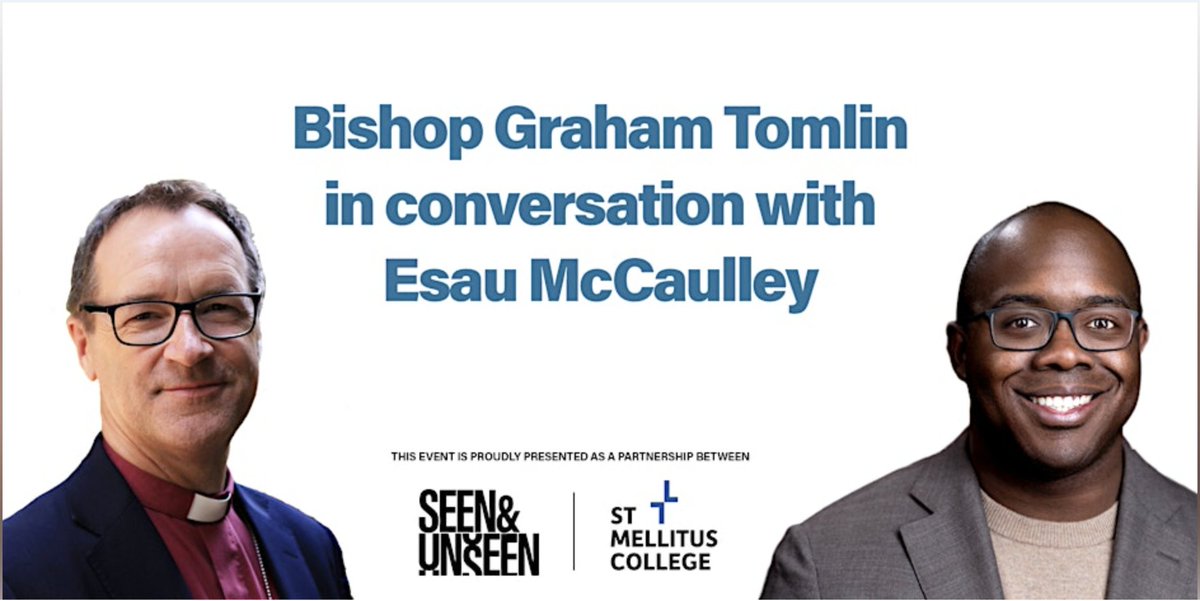 Bishop Graham Tomlin in conversation with Esau McCaulley

THIS EVENT IS PROUDLY PRESENTED AS A PARTNERSHIP BETWEEN

SEEN& UNSEEN

ST MELLITUS COLLEGE